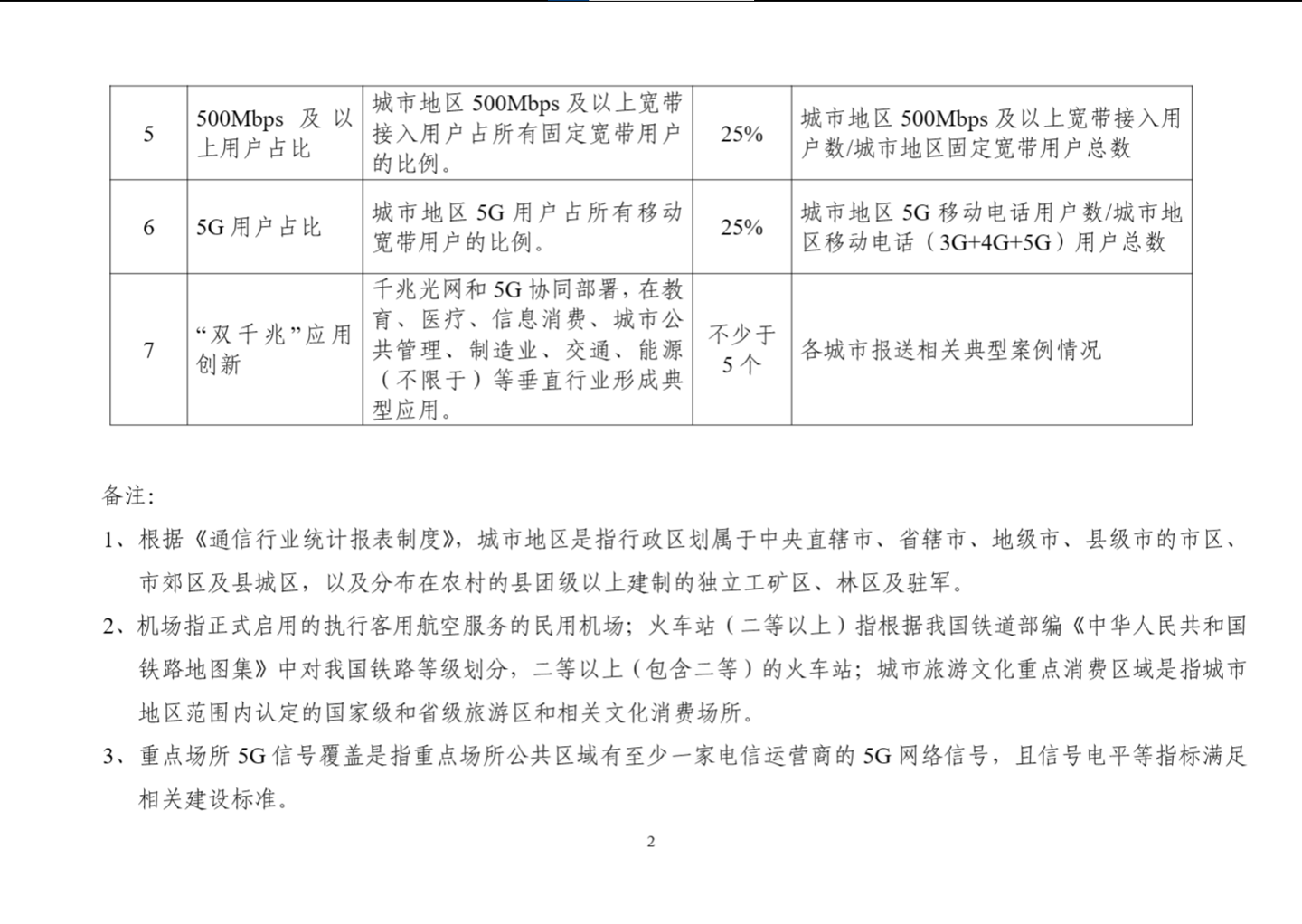 | 5 | 500Mbps 及以上用户占比 | 城市地区 500Mbps 及以上宽带接入用户占所有固定宽带用户的比例。 | 25% | 城市地区 500Mbps 及以上宽带接入用户数/城市地区固定宽带用户总数 |
|---|---|---|---|---|
| 6 | 5G 用户占比 | 城市地区 5G 用户占所有移动宽带用户的比例。 | 25% | 城市地区 5G 移动电话用户数/城市地区移动电话（3G+4G+5G）用户总数 |
| 7 | “双千兆”应用创新 | 千兆光网和 5G 协同部署，在教育、医疗、信息消费、城市公共管理、制造业、交通、能源（不限于）等垂直行业形成典型应用。 | 不少于 5 个 | 各城市报送相关典型案例情况 |

备注：

1、根据《通信行业统计报表制度》，城市地区是指行政区划属于中央直辖市、省辖市、地级市、县级市的市区、市郊区及县城区，以及分布在农村的县团级以上建制的独立工矿区、林区及驻军。

2、机场指正式启用的执行客用航空服务的民用机场；火车站（二等以上）指根据我国铁道部编《中华人民共和国铁路地图集》中对我国铁路等级划分，二等以上（包含二等）的火车站；城市旅游文化重点消费区域是指城市地区范围内认定的国家级和省级旅游区和相关文化消费场所。

3、重点场所 5G 信号覆盖是指重点场所公共区域有至少一家电信运营商的 5G 网络信号，且信号电平等指标满足相关建设标准。

2